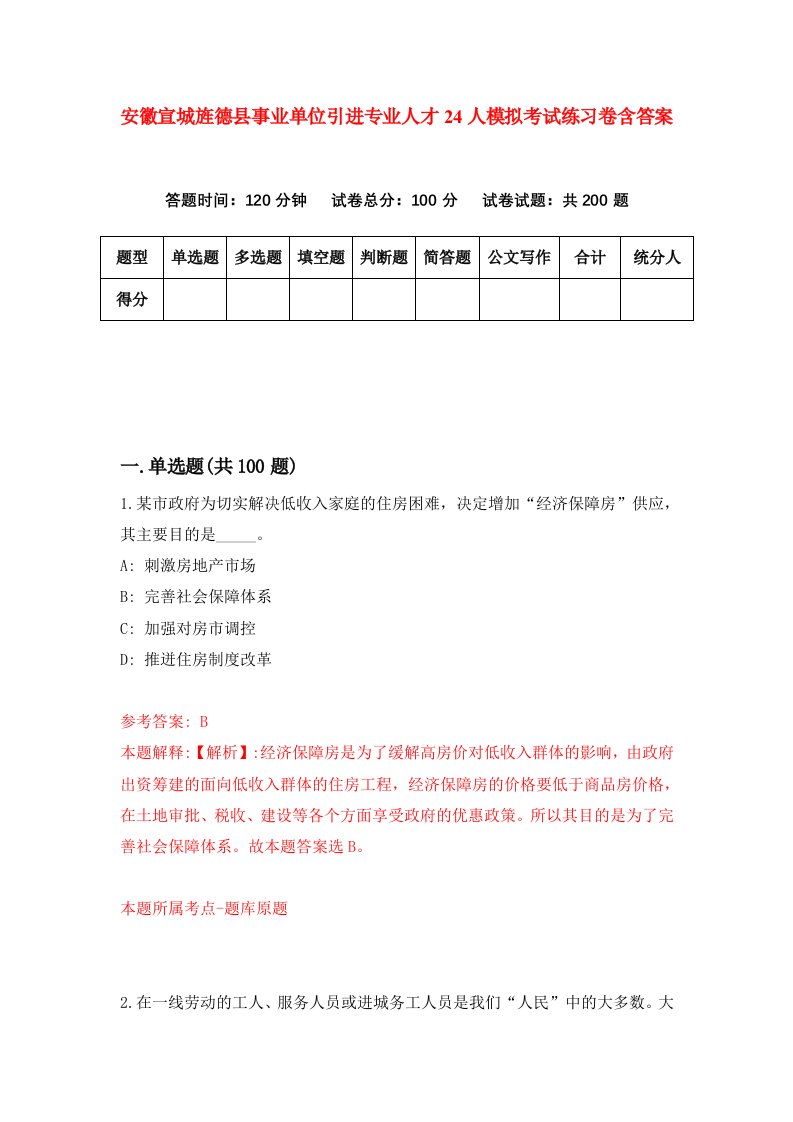 安徽宣城旌德县事业单位引进专业人才24人模拟考试练习卷含答案

答题时间：120分钟　试卷总分：100分　试卷试题：共200题

| 题型 | 单选题 | 多选题 | 填空题 | 判断题 | 简答题 | 公文写作 | 合计 | 统分人 |
|---|---|---|---|---|---|---|---|---|
| 得分 | | | | | | | | |

一.单选题(共100题)

1.某市政府为切实解决低收入家庭的住房困难，决定增加“经济保障房”供应，其主要目的是_____。

A: 刺激房地产市场

B: 完善社会保障体系

C: 加强对房市调控

D: 推进住房制度改革

参考答案: B

本题解释:【解析】:经济保障房是为了缓解高房价对低收入群体的影响，由政府出资筹建的面向低收入群体的住房工程，经济保障房的价格要低于商品房价格，在土地审批、税收、建设等各个方面享受政府的优惠政策。所以其目的是为了完善社会保障体系。故本题答案选B。

本题所属考点-题库原题

2.在一线劳动的工人、服务人员或进城务工人员是我们“人民”中的大多数。大